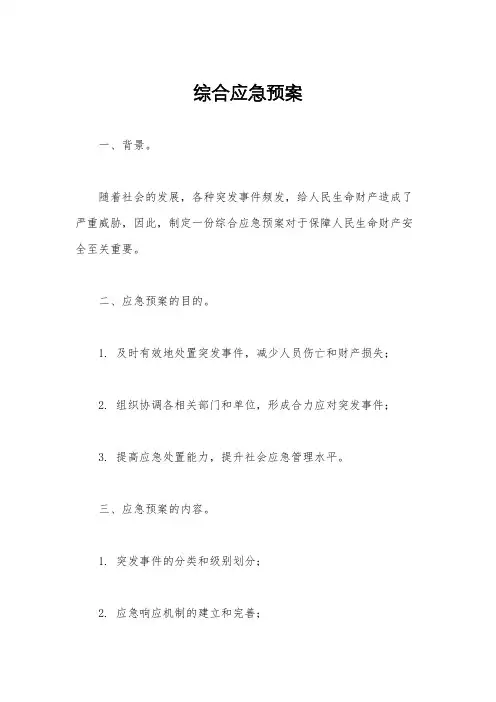 综合应急预案

一、背景。

随着社会的发展，各种突发事件频发，给人民生命财产造成了严重威胁，因此，制定一份综合应急预案对于保障人民生命财产安全至关重要。

二、应急预案的目的。

1. 及时有效地处置突发事件，减少人员伤亡和财产损失；

2. 组织协调各相关部门和单位，形成合力应对突发事件；

3. 提高应急处置能力，提升社会应急管理水平。

三、应急预案的内容。

1. 突发事件的分类和级别划分；

2. 应急响应机制的建立和完善；